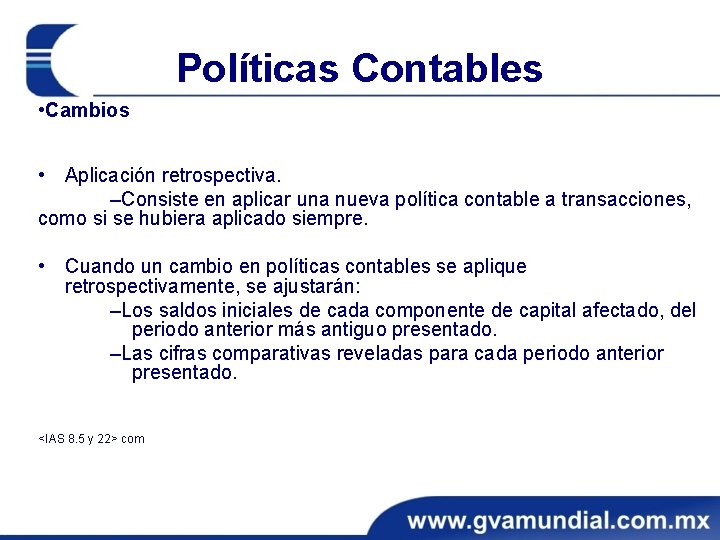 Políticas Contables

•Cambios

• Aplicación retrospectiva.
–Consiste en aplicar una nueva política contable a transacciones, como si se hubiera aplicado siempre.

• Cuando un cambio en políticas contables se aplique retrospectivamente, se ajustarán:
–Los saldos iniciales de cada componente de capital afectado, del periodo anterior más antiguo presentado.
–Las cifras comparativas reveladas para cada periodo anterior presentado.

<IAS 8.5 y 22> com

www.gvamundial.com.mx